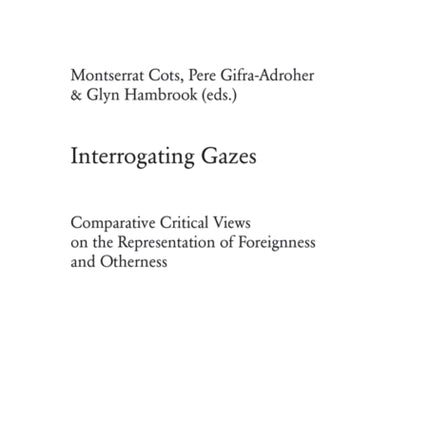 Montserrat Cots, Pere Gifra-Adroher & Glyn Hambrook (eds.)

Interrogating Gazes

Comparative Critical Views on the Representation of Foreignness and Otherness